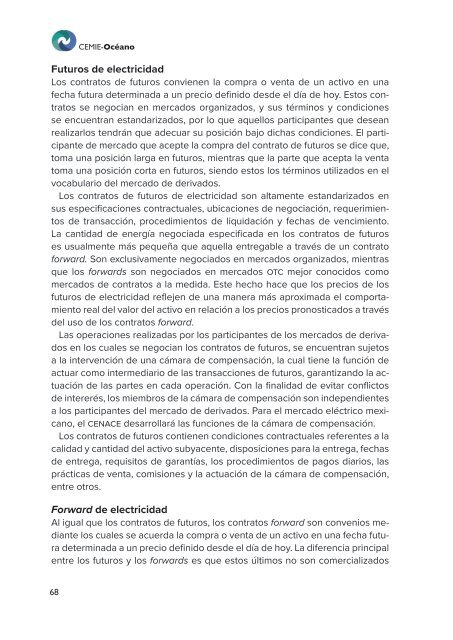 CEMIE-Océano

Futuros de electricidad
Los contratos de futuros convienen la compra o venta de un activo en una fecha futura determinada a un precio definido desde el día de hoy. Estos contratos se negocian en mercados organizados, y sus términos y condiciones se encuentran estandarizados, por lo que aquellos participantes que desean realizarlos tendrán que adecuar su posición bajo dichas condiciones. El participante de mercado que acepte la compra del contrato de futuros se dice que, toma una posición larga en futuros, mientras que la parte que acepta la venta toma una posición corta en futuros, siendo estos los términos utilizados en el vocabulario del mercado de derivados.

Los contratos de futuros de electricidad son altamente estandarizados en sus especificaciones contractuales, ubicaciones de negociación, requerimientos de transacción, procedimientos de liquidación y fechas de vencimiento. La cantidad de energía negociada especificada en los contratos de futuros es usualmente más pequeña que aquella entregable a través de un contrato forward. Son exclusivamente negociados en mercados organizados, mientras que los forwards son negociados en mercados OTC mejor conocidos como mercados de contratos a la medida. Este hecho hace que los precios de los futuros de electricidad reflejen de una manera más aproximada el comportamiento real del valor del activo en relación a los precios pronosticados a través del uso de los contratos forward.

Las operaciones realizadas por los participantes de los mercados de derivados en los cuales se negocian los contratos de futuros, se encuentran sujetos a la intervención de una cámara de compensación, la cual tiene la función de actuar como intermediario de las transacciones de futuros, garantizando la actuación de las partes en cada operación. Con la finalidad de evitar conflictos de intererés, los miembros de la cámara de compensación son independientes a los participantes del mercado de derivados. Para el mercado eléctrico mexicano, el CENACE desarrollará las funciones de la cámara de compensación.

Los contratos de futuros contienen condiciones contractuales referentes a la calidad y cantidad del activo subyacente, disposiciones para la entrega, fechas de entrega, requisitos de garantías, los procedimientos de pagos diarios, las prácticas de venta, comisiones y la actuación de la cámara de compensación, entre otros.

Forward de electricidad
Al igual que los contratos de futuros, los contratos forward son convenios mediante los cuales se acuerda la compra o venta de un activo en una fecha futura determinada a un precio definido desde el día de hoy. La diferencia principal entre los futuros y los forwards es que estos últimos no son comercializados

68